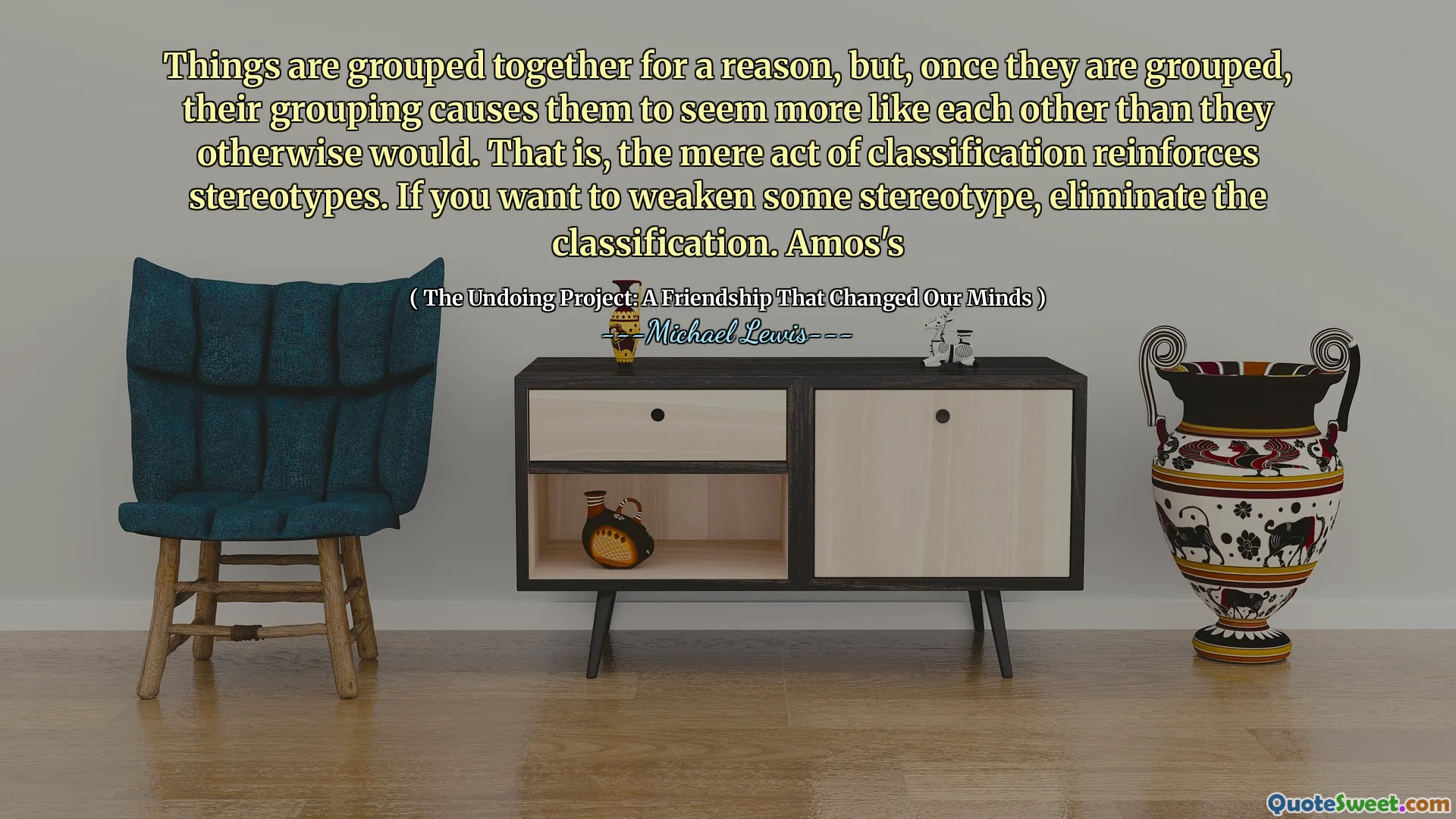 Things are grouped together for a reason, but, once they are grouped, their grouping causes them to seem more like each other than they otherwise would. That is, the mere act of classification reinforces stereotypes. If you want to weaken some stereotype, eliminate the classification. Amos's

( The Undoing Project: A Friendship That Changed Our Minds )

---Michael Lewis---

QuoteSweet.com